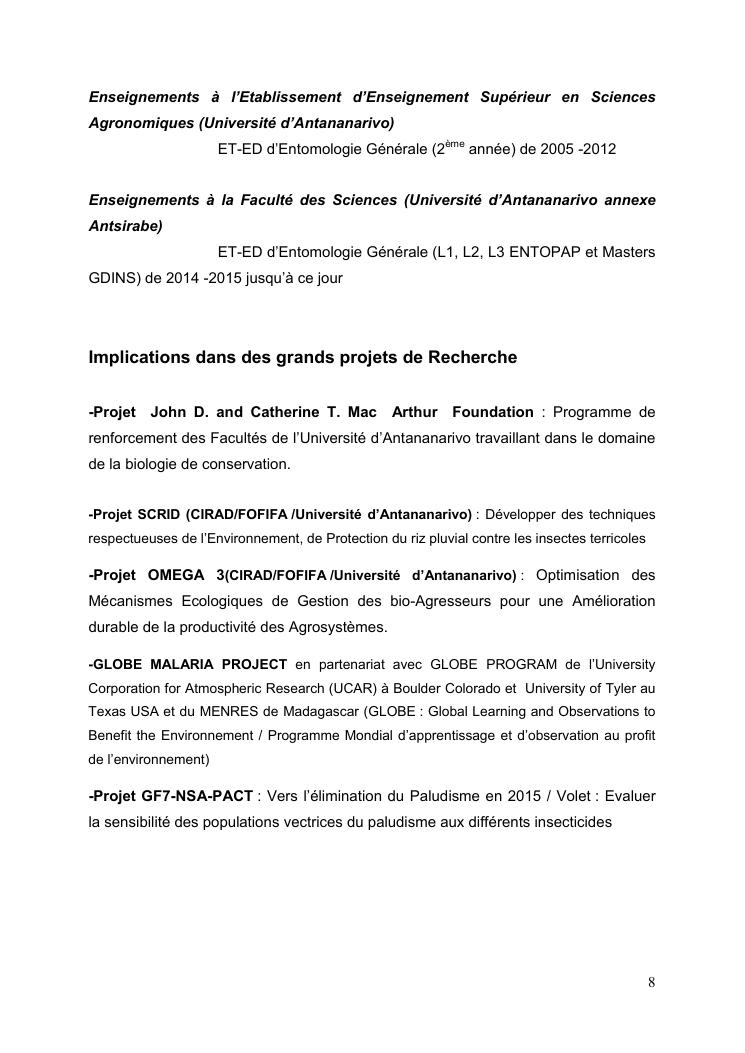 Enseignements à l'Etablissement d'Enseignement Supérieur en Sciences Agronomiques (Université d'Antananarivo)

ET-ED d'Entomologie Générale (2$^{ème}$ année) de 2005 -2012

Enseignements à la Faculté des Sciences (Université d'Antananarivo annexe Antsirabe)

ET-ED d'Entomologie Générale (L1, L2, L3 ENTOPAP et Masters GDINS) de 2014 -2015 jusqu'à ce jour

Implications dans des grands projets de Recherche

-Projet John D. and Catherine T. Mac Arthur Foundation : Programme de renforcement des Facultés de l'Université d'Antananarivo travaillant dans le domaine de la biologie de conservation.

-Projet SCRID (CIRAD/FOFIFA /Université d'Antananarivo) : Développer des techniques respectueuses de l'Environnement, de Protection du riz pluvial contre les insectes terricoles

-Projet OMEGA 3(CIRAD/FOFIFA /Université d'Antananarivo) : Optimisation des Mécanismes Ecologiques de Gestion des bio-Agresseurs pour une Amélioration durable de la productivité des Agrosystèmes.

-GLOBE MALARIA PROJECT en partenariat avec GLOBE PROGRAM de l'University Corporation for Atmospheric Research (UCAR) à Boulder Colorado et University of Tyler au Texas USA et du MENRES de Madagascar (GLOBE : Global Learning and Observations to Benefit the Environnement / Programme Mondial d'apprentissage et d'observation au profit de l'environnement)

-Projet GF7-NSA-PACT : Vers l'élimination du Paludisme en 2015 / Volet : Evaluer la sensibilité des populations vectrices du paludisme aux différents insecticides

8